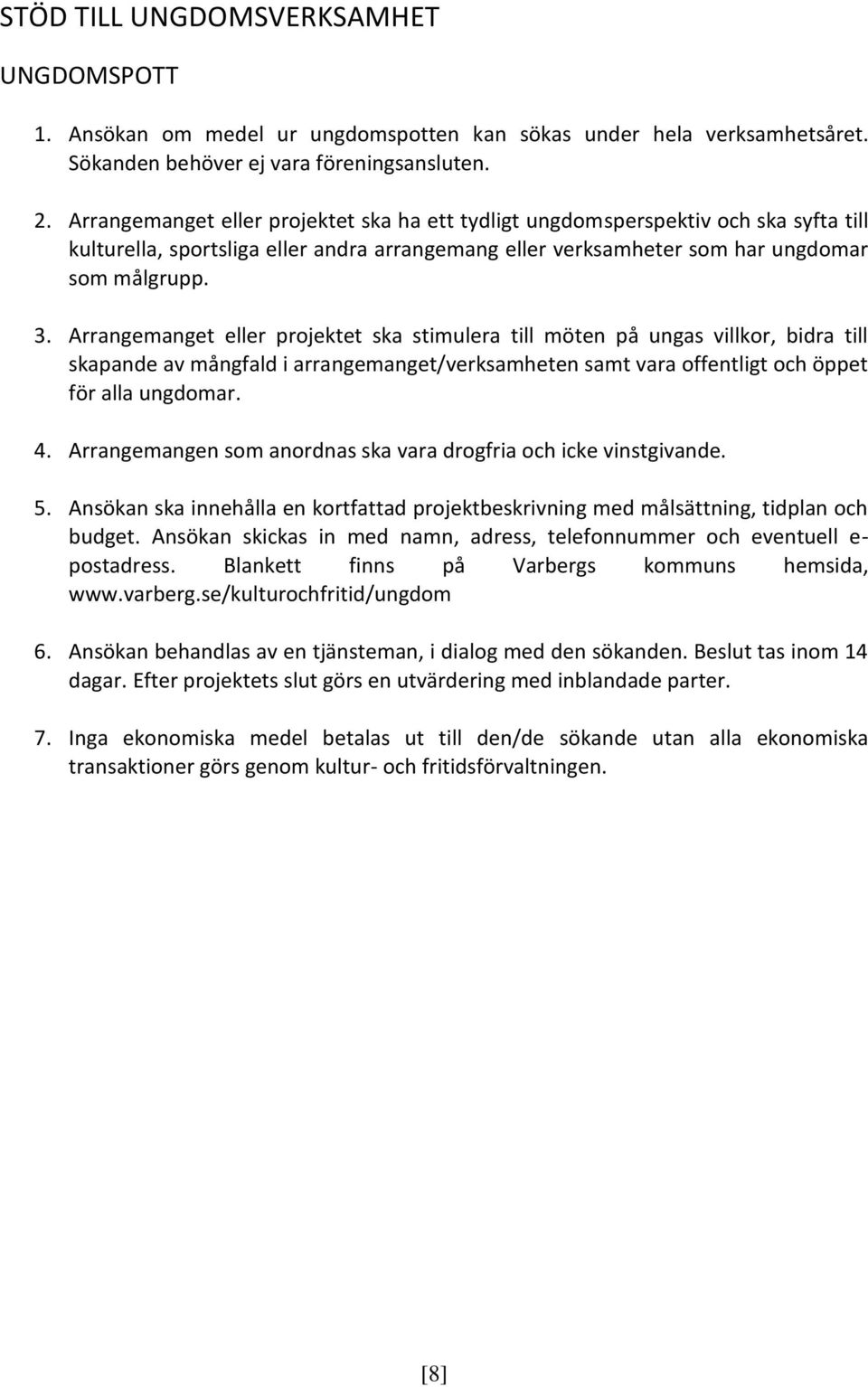 STÖD TILL UNGDOMSVERKSAMHET

UNGDOMSPOTT

1. Ansökan om medel ur ungdomspotten kan sökas under hela verksamhetsåret. Sökanden behöver ej vara föreningsansluten.

2. Arrangemanget eller projektet ska ha ett tydligt ungdomsperspektiv och ska syfta till kulturella, sportsliga eller andra arrangemang eller verksamheter som har ungdomar som målgrupp.

3. Arrangemanget eller projektet ska stimulera till möten på ungas villkor, bidra till skapande av mångfald i arrangemanget/verksamheten samt vara offentligt och öppet för alla ungdomar.

4. Arrangemangen som anordnas ska vara drogfria och icke vinstgivande.

5. Ansökan ska innehålla en kortfattad projektbeskrivning med målsättning, tidplan och budget. Ansökan skickas in med namn, adress, telefonnummer och eventuell e-postadress. Blankett finns på Varbergs kommuns hemsida, www.varberg.se/kulturochfritid/ungdom

6. Ansökan behandlas av en tjänsteman, i dialog med den sökanden. Beslut tas inom 14 dagar. Efter projektets slut görs en utvärdering med inblandade parter.

7. Inga ekonomiska medel betalas ut till den/de sökande utan alla ekonomiska transaktioner görs genom kultur- och fritidsförvaltningen.

[8]